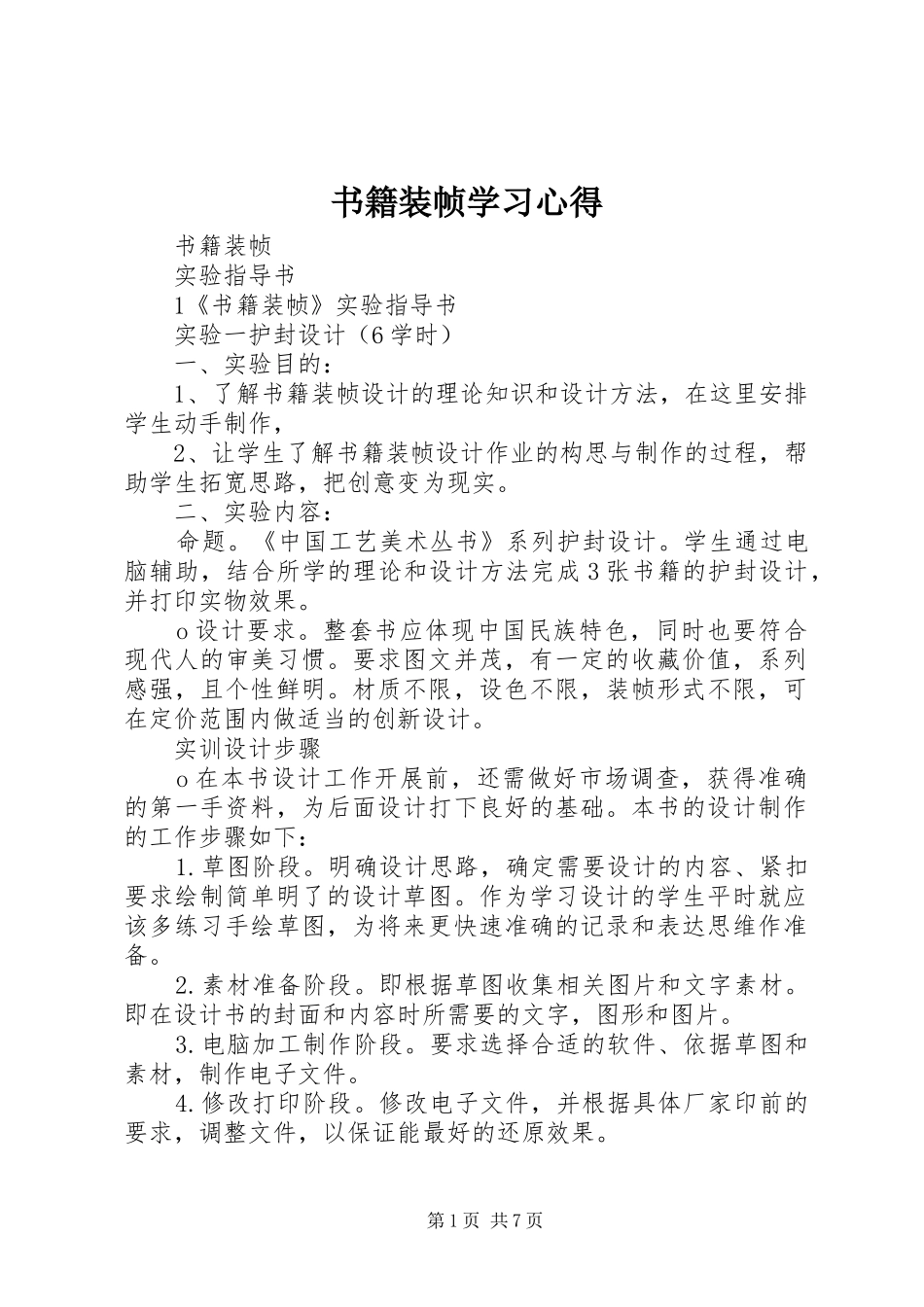 书籍装帧学习心得

书籍装帧

实验指导书

1《书籍装帧》实验指导书

实验一护封设计（6学时）

一、实验目的：

1、了解书籍装帧设计的理论知识和设计方法，在这里安排学生动手制作，

2、让学生了解书籍装帧设计作业的构思与制作的过程，帮助学生拓宽思路，把创意变为现实。

二、实验内容：

命题。《中国工艺美术丛书》系列护封设计。学生通过电脑辅助，结合所学的理论和设计方法完成3张书籍的护封设计，并打印实物效果。

o设计要求。整套书应体现中国民族特色，同时也要符合现代人的审美习惯。要求图文并茂，有一定的收藏价值，系列感强，且个性鲜明。材质不限，设色不限，装帧形式不限，可在定价范围内做适当的创新设计。

实训设计步骤

o在本书设计工作开展前，还需做好市场调查，获得准确的第一手资料，为后面设计打下良好的基础。本书的设计制作的工作步骤如下：

1.草图阶段。明确设计思路，确定需要设计的内容、紧扣要求绘制简单明了的设计草图。作为学习设计的学生平时就应该多练习手绘草图，为将来更快速准确的记录和表达思维作准备。

2.素材准备阶段。即根据草图收集相关图片和文字素材。即在设计书的封面和内容时所需要的文字，图形和图片。

3.电脑加工制作阶段。要求选择合适的软件、依据草图和素材，制作电子文件。

4.修改打印阶段。修改电子文件，并根据具体厂家印前的要求，调整文件，以保证能最好的还原效果。

第1页 共7页